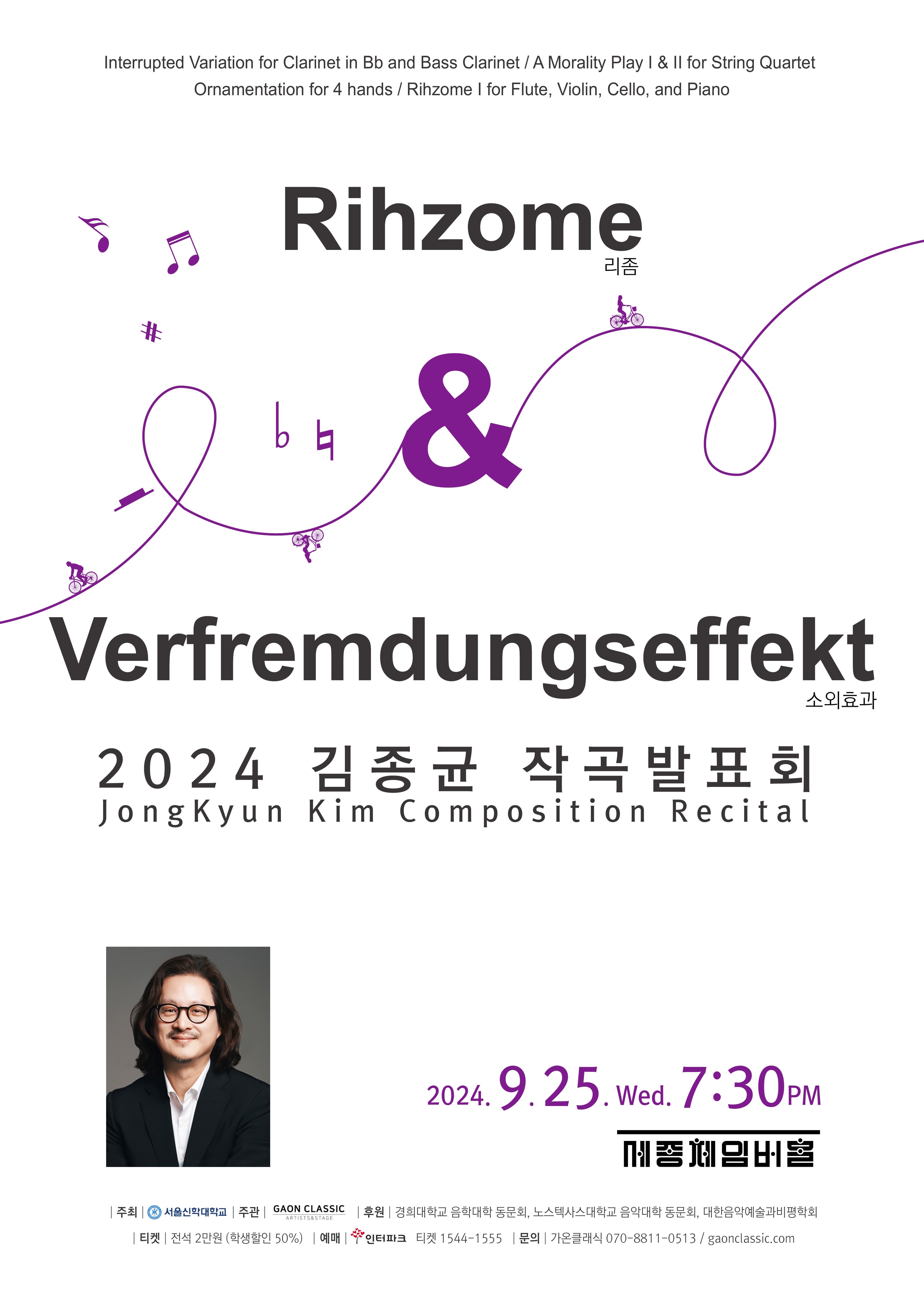 Interrupted Variation for Clarinet in Bb and Bass Clarinet / A Morality Play I & II for String Quartet
Ornamentation for 4 hands / Rihzome I for Flute, Violin, Cello, and Piano

Rihzome
리좀

&

Verfremdungseffekt
소외효과

2024 김종균 작곡발표회
JongKyun Kim Composition Recital

2024. 9. 25. Wed. 7:30PM

세종체임버홀

| 주최 | 서울신학대학교 | 주관 | GAON CLASSIC ARTISTS&STAGE | 후원 | 경희대학교 음악대학 동문회, 노스텍사스대학교 음악대학 동문회, 대한음악예술과비평학회

| 티켓 | 전석 2만원 (학생할인 50%) | 예매 | 인터파크 티켓 1544-1555 | 문의 | 가온클래식 070-8811-0513 / gaonclassic.com